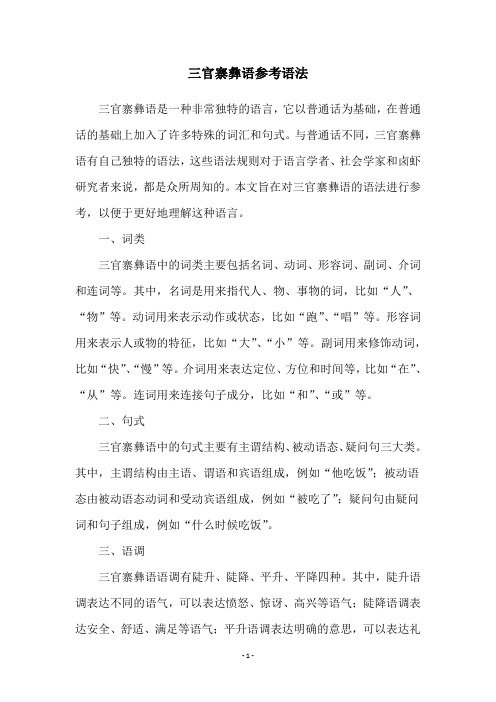 三官寨彝语参考语法

三官寨彝语是一种非常独特的语言，它以普通话为基础，在普通话的基础上加入了许多特殊的词汇和句式。与普通话不同，三官寨彝语有自己独特的语法，这些语法规则对于语言学者、社会学家和卤虾研究者来说，都是众所周知的。本文旨在对三官寨彝语的语法进行参考，以便于更好地理解这种语言。

一、词类

三官寨彝语中的词类主要包括名词、动词、形容词、副词、介词和连词等。其中，名词是用来指代人、物、事物的词，比如“人”、“物”等。动词用来表示动作或状态，比如“跑”、“唱”等。形容词用来表示人或物的特征，比如“大”、“小”等。副词用来修饰动词，比如“快”、“慢”等。介词用来表达定位、方位和时间等，比如“在”、“从”等。连词用来连接句子成分，比如“和”、“或”等。

二、句式

三官寨彝语中的句式主要有主谓结构、被动语态、疑问句三大类。其中，主谓结构由主语、谓语和宾语组成，例如“他吃饭”；被动语态由被动语态动词和受动宾语组成，例如“被吃了”；疑问句由疑问词和句子组成，例如“什么时候吃饭”。

三、语调

三官寨彝语语调有陡升、陡降、平升、平降四种。其中，陡升语调表达不同的语气，可以表达愤怒、惊讶、高兴等语气；陡降语调表达安全、舒适、满足等语气；平升语调表达明确的意思，可以表达礼

- 1 -